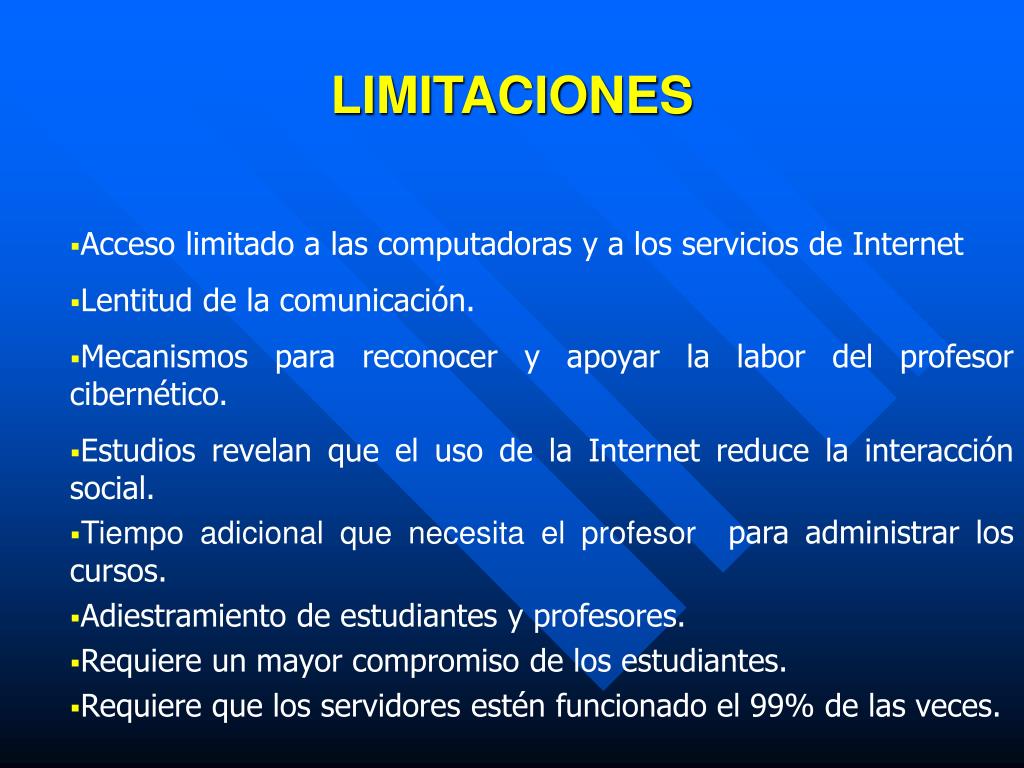 LIMITACIONES

▪Acceso limitado a las computadoras y a los servicios de Internet

▪Lentitud de la comunicación.

▪Mecanismos para reconocer y apoyar la labor del profesor cibernético.

▪Estudios revelan que el uso de la Internet reduce la interacción social.

▪Tiempo adicional que necesita el profesor para administrar los cursos.

▪Adiestramiento de estudiantes y profesores.

▪Requiere un mayor compromiso de los estudiantes.

▪Requiere que los servidores estén funcionado el 99% de las veces.